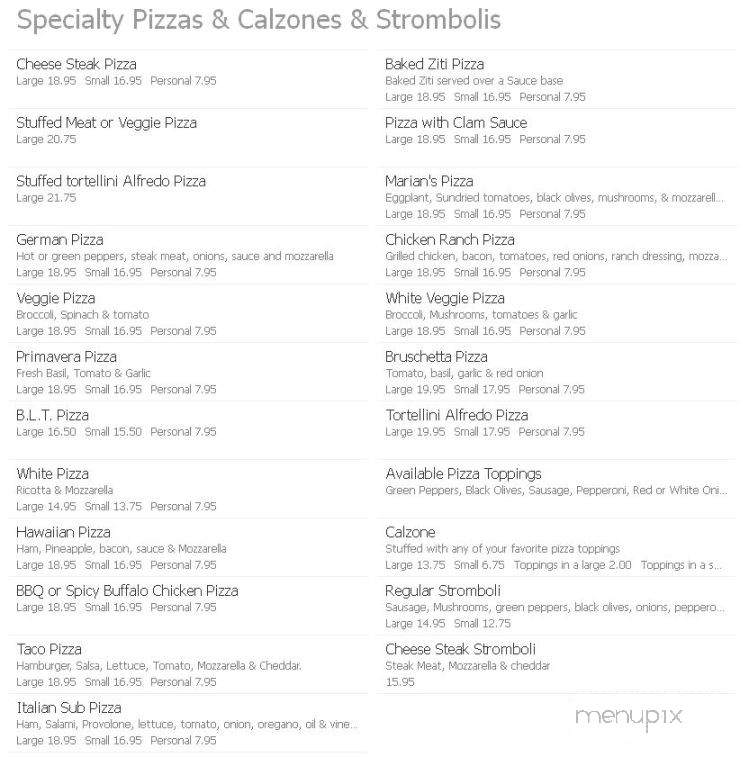 Specialty Pizzas & Calzones & Strombolis

Cheese Steak Pizza
Large 18.95 Small 16.95 Personal 7.95

Stuffed Meat or Veggie Pizza
Large 20.75

Stuffed tortellini Alfredo Pizza
Large 21.75

German Pizza
Hot or green peppers, steak meat, onions, sauce and mozzarella
Large 18.95 Small 16.95 Personal 7.95

Veggie Pizza
Broccoli, Spinach & tomato
Large 18.95 Small 16.95 Personal 7.95

Primavera Pizza
Fresh Basil, Tomato & Garlic
Large 18.95 Small 16.95 Personal 7.95

B.L.T. Pizza
Large 16.50 Small 15.50 Personal 7.95

White Pizza
Ricotta & Mozzarella
Large 14.95 Small 13.75 Personal 7.95

Hawaiian Pizza
Ham, Pineapple, bacon, sauce & Mozzarella
Large 18.95 Small 16.95 Personal 7.95

BBQ or Spicy Buffalo Chicken Pizza
Large 18.95 Small 16.95 Personal 7.95

Taco Pizza
Hamburger, Salsa, Lettuce, Tomato, Mozzarella & Cheddar.
Large 18.95 Small 16.95 Personal 7.95

Italian Sub Pizza
Ham, Salami, Provolone, lettuce, tomato, onion, oregano, oil & vine...
Large 18.95 Small 16.95 Personal 7.95

Baked Ziti Pizza
Baked Ziti served over a Sauce base
Large 18.95 Small 16.95 Personal 7.95

Pizza with Clam Sauce
Large 18.95 Small 16.95 Personal 7.95

Marian's Pizza
Eggplant, Sundried tomatoes, black olives, mushrooms, & mozzarell...
Large 18.95 Small 16.95 Personal 7.95

Chicken Ranch Pizza
Grilled chicken, bacon, tomatoes, red onions, ranch dressing, mozza...
Large 18.95 Small 16.95 Personal 7.95

White Veggie Pizza
Broccoli, Mushrooms, tomatoes & garlic
Large 18.95 Small 16.95 Personal 7.95

Bruschetta Pizza
Tomato, basil, garlic & red onion
Large 19.95 Small 17.95 Personal 7.95

Tortellini Alfredo Pizza
Large 19.95 Small 17.95 Personal 7.95

Available Pizza Toppings
Green Peppers, Black Olives, Sausage, Pepperoni, Red or White Oni...

Calzone
Stuffed with any of your favorite pizza toppings
Large 13.75 Small 6.75 Toppings in a large 2.00 Toppings in a s...

Regular Stromboli
Sausage, Mushrooms, green peppers, black olives, onions, peppero...
Large 14.95 Small 12.75

Cheese Steak Stromboli
Steak Meat, Mozzarella & cheddar
15.95

menupix